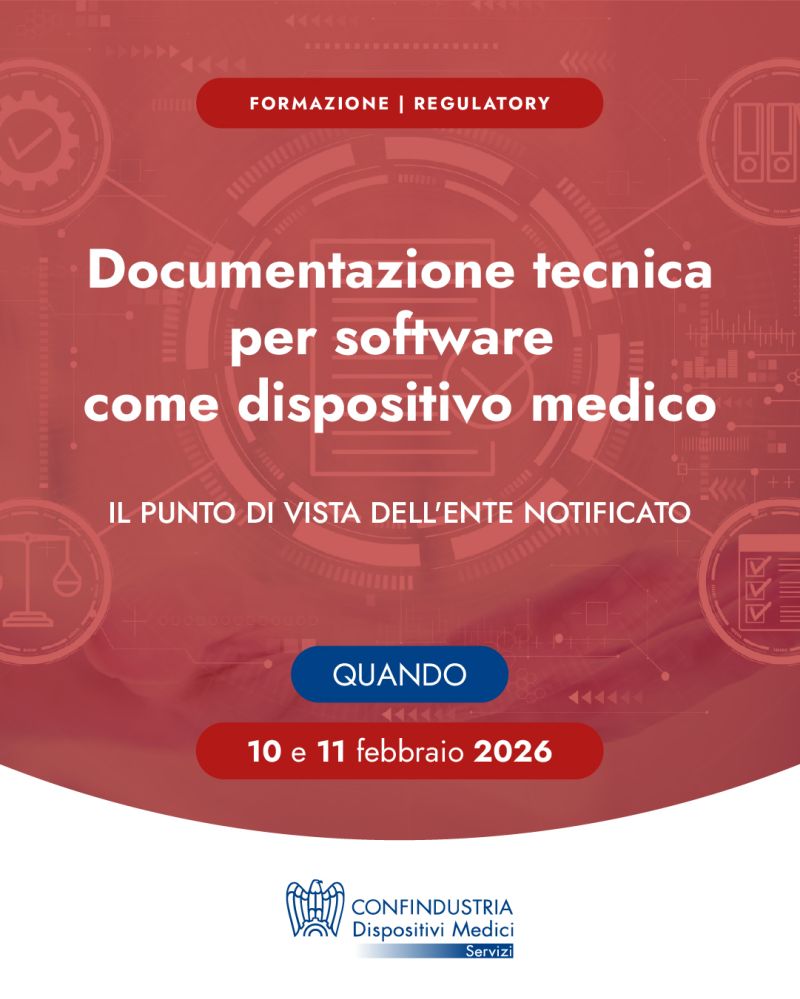 FORMAZIONE | REGULATORY

Documentazione tecnica per software come dispositivo medico

IL PUNTO DI VISTA DELL'ENTE NOTIFICATO

QUANDO

10 e 11 febbraio 2026

CONFINDUSTRIA
Dispositivi Medici
Servizi